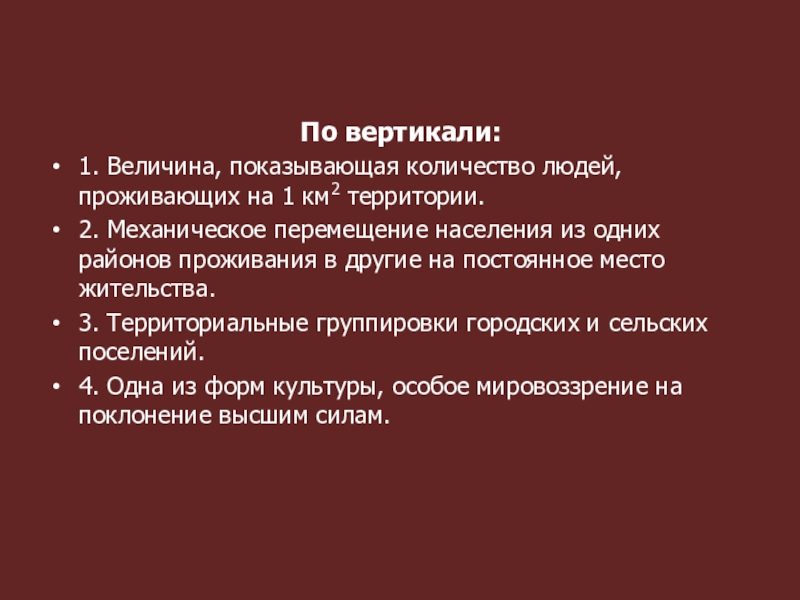 По вертикали:

• 1. Величина, показывающая количество людей, проживающих на 1 км$^2$ территории.

• 2. Механическое перемещение населения из одних районов проживания в другие на постоянное место жительства.

• 3. Территориальные группировки городских и сельских поселений.

• 4. Одна из форм культуры, особое мировоззрение на поклонение высшим силам.